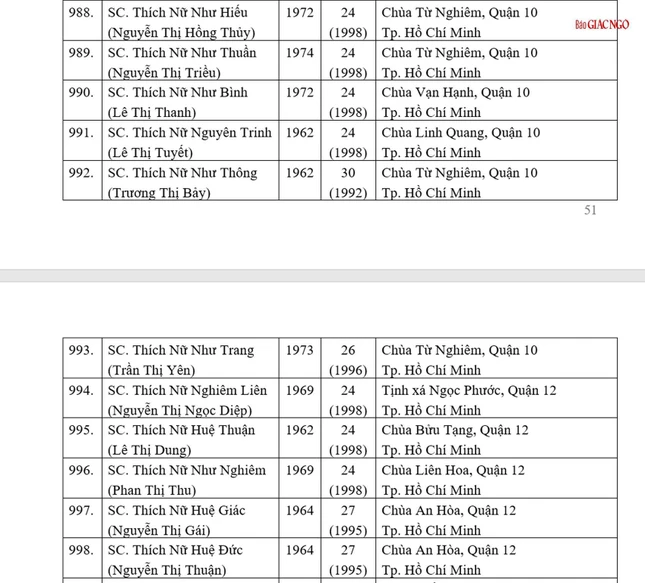 Báo GIÁC NGỘ

| 988. | SC. Thích Nữ Như Hiếu (Nguyễn Thị Hồng Thủy) | 1972 | 24 (1998) | Chùa Từ Nghiêm, Quận 10 Tp. Hồ Chí Minh |
|---|---|---|---|---|
| 989. | SC. Thích Nữ Như Thuần (Nguyễn Thị Triều) | 1974 | 24 (1998) | Chùa Từ Nghiêm, Quận 10 Tp. Hồ Chí Minh |
| 990. | SC. Thích Nữ Như Bình (Lê Thị Thanh) | 1972 | 24 (1998) | Chùa Vạn Hạnh, Quận 10 Tp. Hồ Chí Minh |
| 991. | SC. Thích Nữ Nguyên Trinh (Lê Thị Tuyết) | 1962 | 24 (1998) | Chùa Linh Quang, Quận 10 Tp. Hồ Chí Minh |
| 992. | SC. Thích Nữ Như Thông (Trương Thị Bảy) | 1962 | 30 (1992) | Chùa Từ Nghiêm, Quận 10 Tp. Hồ Chí Minh |

51

| 993. | SC. Thích Nữ Như Trang (Trần Thị Yên) | 1973 | 26 (1996) | Chùa Từ Nghiêm, Quận 10 Tp. Hồ Chí Minh |
|---|---|---|---|---|
| 994. | SC. Thích Nữ Nghiêm Liên (Nguyễn Thị Ngọc Diệp) | 1969 | 24 (1998) | Tịnh xá Ngọc Phước, Quận 12 Tp. Hồ Chí Minh |
| 995. | SC. Thích Nữ Huệ Thuận (Lê Thị Dung) | 1962 | 24 (1998) | Chùa Bửu Tạng, Quận 12 Tp. Hồ Chí Minh |
| 996. | SC. Thích Nữ Như Nghiêm (Phan Thị Thu) | 1969 | 24 (1998) | Chùa Liên Hoa, Quận 12 Tp. Hồ Chí Minh |
| 997. | SC. Thích Nữ Huệ Giác (Nguyễn Thị Gái) | 1964 | 27 (1995) | Chùa An Hòa, Quận 12 Tp. Hồ Chí Minh |
| 998. | SC. Thích Nữ Huệ Đức (Nguyễn Thị Thuận) | 1964 | 27 (1995) | Chùa An Hòa, Quận 12 Tp. Hồ Chí Minh |